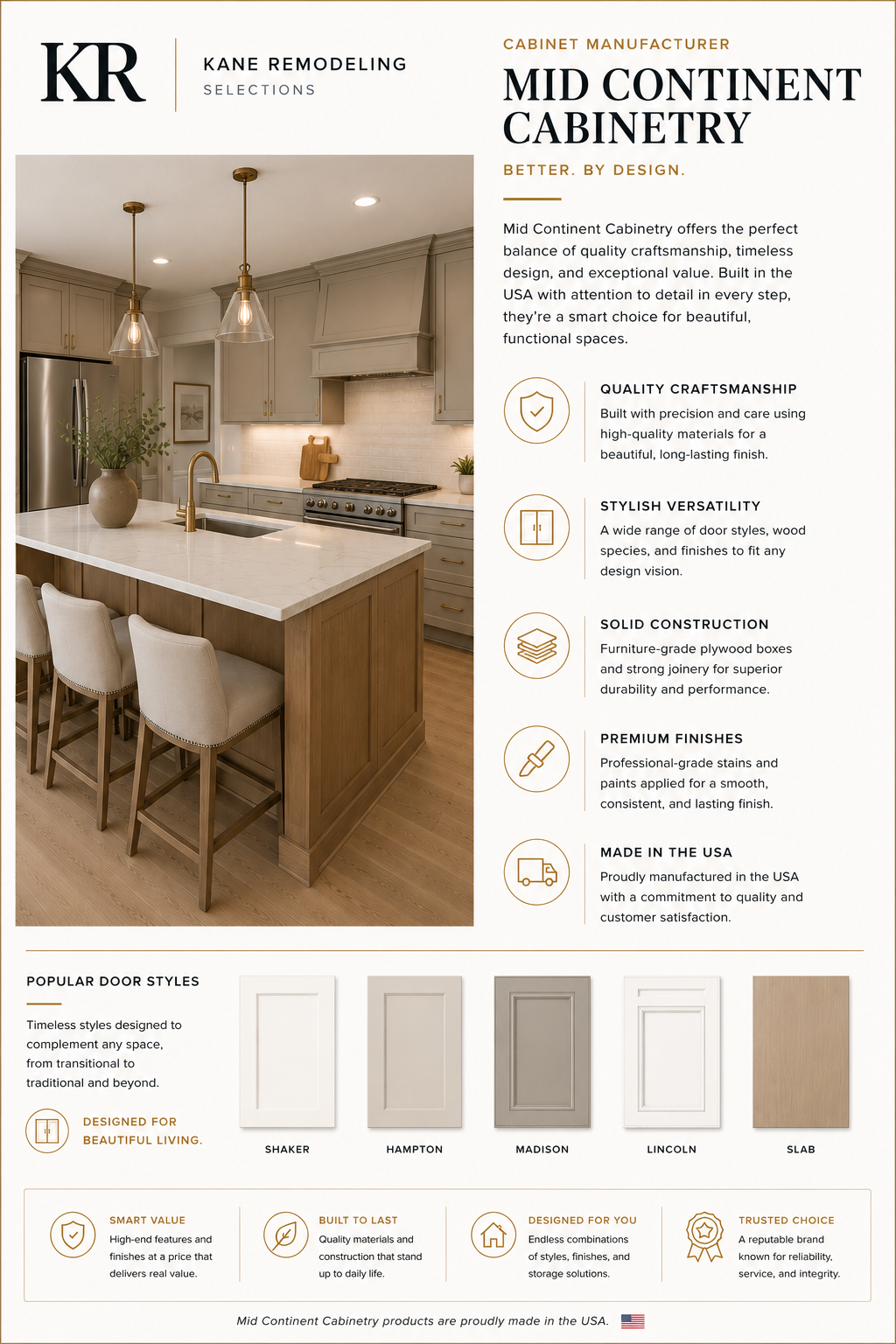 KR

KANE REMODELING
SELECTIONS

CABINET MANUFACTURER

MID CONTINENT CABINETRY

BETTER. BY DESIGN.

Mid Continent Cabinetry offers the perfect balance of quality craftsmanship, timeless design, and exceptional value. Built in the USA with attention to detail in every step, they're a smart choice for beautiful, functional spaces.

QUALITY CRAFTSMANSHIP
Built with precision and care using high-quality materials for a beautiful, long-lasting finish.

STYLISH VERSATILITY
A wide range of door styles, wood species, and finishes to fit any design vision.

SOLID CONSTRUCTION
Furniture-grade plywood boxes and strong joinery for superior durability and performance.

PREMIUM FINISHES
Professional-grade stains and paints applied for a smooth, consistent, and lasting finish.

MADE IN THE USA
Proudly manufactured in the USA with a commitment to quality and customer satisfaction.

POPULAR DOOR STYLES

Timeless styles designed to complement any space, from transitional to traditional and beyond.

DESIGNED FOR BEAUTIFUL LIVING.

SHAKER

HAMPTON

MADISON

LINCOLN

SLAB

SMART VALUE
High-end features and finishes at a price that delivers real value.

BUILT TO LAST
Quality materials and construction that stand up to daily life.

DESIGNED FOR YOU
Endless combinations of styles, finishes, and storage solutions.

TRUSTED CHOICE
A reputable brand known for reliability, service, and integrity.

Mid Continent Cabinetry products are proudly made in the USA.